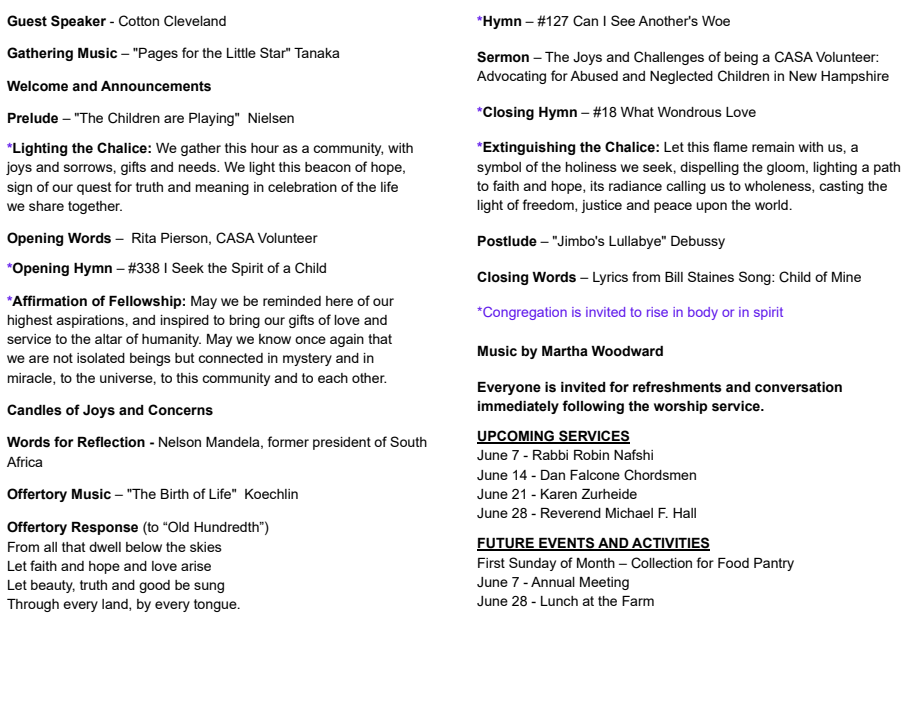 Guest Speaker - Cotton Cleveland

Gathering Music – "Pages for the Little Star" Tanaka

Welcome and Announcements

Prelude – "The Children are Playing" Nielsen

*Lighting the Chalice: We gather this hour as a community, with joys and sorrows, gifts and needs. We light this beacon of hope, sign of our quest for truth and meaning in celebration of the life we share together.

Opening Words – Rita Pierson, CASA Volunteer

*Opening Hymn – #338 I Seek the Spirit of a Child

*Affirmation of Fellowship: May we be reminded here of our highest aspirations, and inspired to bring our gifts of love and service to the altar of humanity. May we know once again that we are not isolated beings but connected in mystery and in miracle, to the universe, to this community and to each other.

Candles of Joys and Concerns

Words for Reflection - Nelson Mandela, former president of South Africa

Offertory Music – "The Birth of Life" Koechlin

Offertory Response (to "Old Hundredth")
From all that dwell below the skies
Let faith and hope and love arise
Let beauty, truth and good be sung
Through every land, by every tongue.

*Hymn – #127 Can I See Another's Woe

Sermon – The Joys and Challenges of being a CASA Volunteer: Advocating for Abused and Neglected Children in New Hampshire

*Closing Hymn – #18 What Wondrous Love

*Extinguishing the Chalice: Let this flame remain with us, a symbol of the holiness we seek, dispelling the gloom, lighting a path to faith and hope, its radiance calling us to wholeness, casting the light of freedom, justice and peace upon the world.

Postlude – "Jimbo's Lullabye" Debussy

Closing Words – Lyrics from Bill Staines Song: Child of Mine

*Congregation is invited to rise in body or in spirit

Music by Martha Woodward

Everyone is invited for refreshments and conversation immediately following the worship service.

UPCOMING SERVICES
June 7 - Rabbi Robin Nafshi
June 14 - Dan Falcone Chordsmen
June 21 - Karen Zurheide
June 28 - Reverend Michael F. Hall

FUTURE EVENTS AND ACTIVITIES
First Sunday of Month – Collection for Food Pantry
June 7 - Annual Meeting
June 28 - Lunch at the Farm